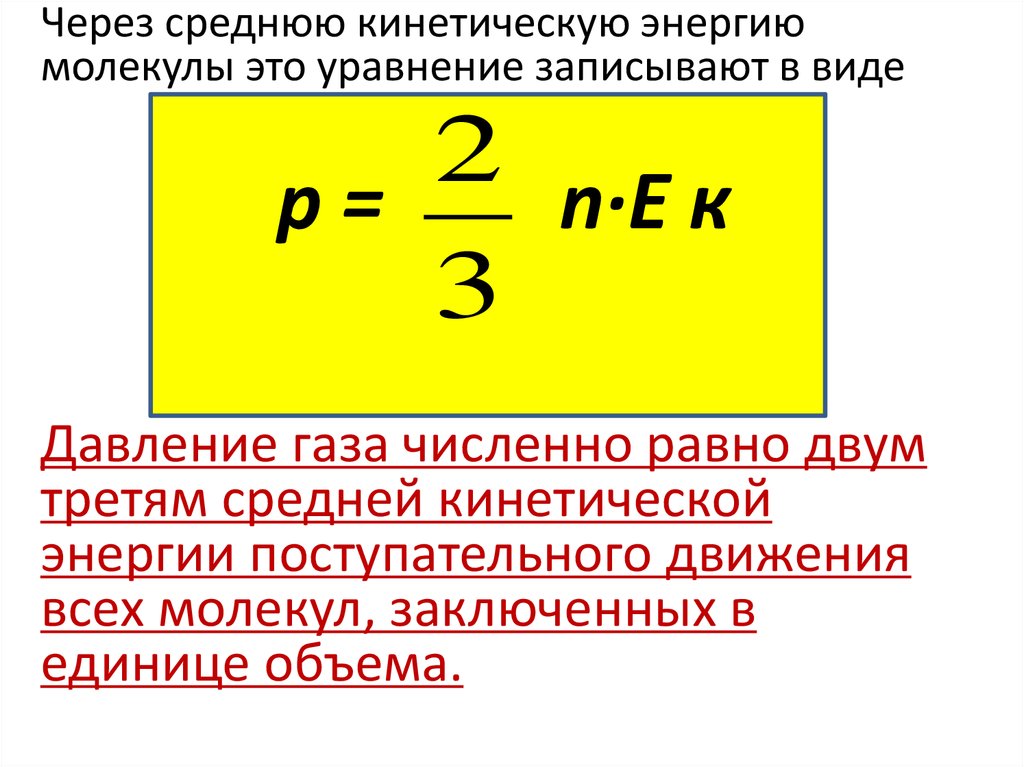 Через среднюю кинетическую энергию молекулы это уравнение записывают в виде

$p = \frac{2}{3} n \cdot E к$

Давление газа численно равно двум третям средней кинетической энергии поступательного движения всех молекул, заключенных в единице объема.